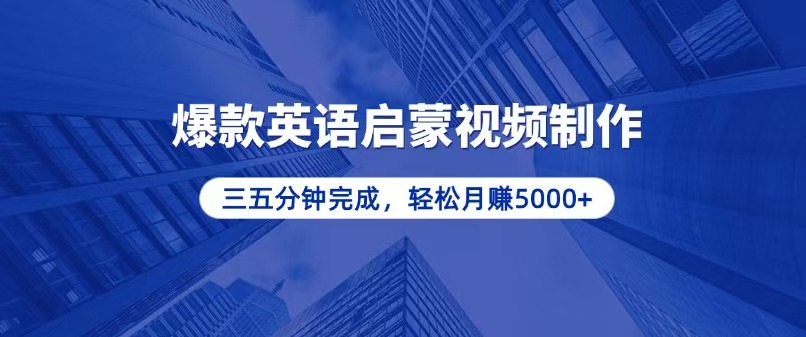 爆款英语启蒙视频制作

三五分钟完成，轻松月赚5000+